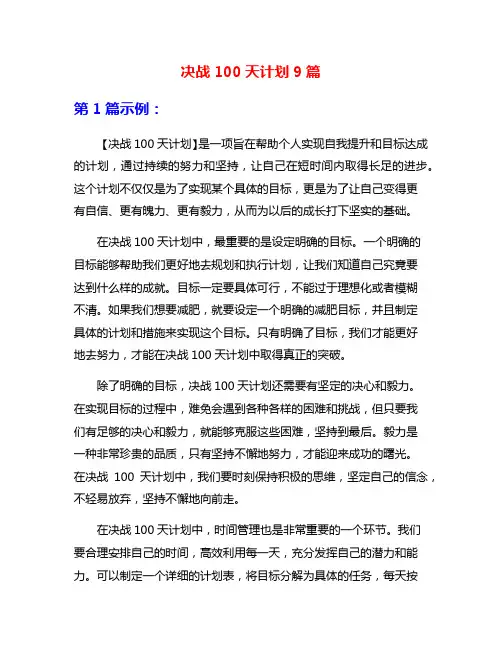 决战 100 天计划 9 篇

第 1 篇示例：

【决战 100 天计划】是一项旨在帮助个人实现自我提升和目标达成的计划，通过持续的努力和坚持，让自己在短时间内取得长足的进步。这个计划不仅仅是为了实现某个具体的目标，更是为了让自己变得更有自信、更有魄力、更有毅力，从而为以后的成长打下坚实的基础。

在决战 100 天计划中，最重要的是设定明确的目标。一个明确的目标能够帮助我们更好地去规划和执行计划，让我们知道自己究竟要达到什么样的成就。目标一定要具体可行，不能过于理想化或者模糊不清。如果我们想要减肥，就要设定一个明确的减肥目标，并且制定具体的计划和措施来实现这个目标。只有明确了目标，我们才能更好地去努力，才能在决战 100 天计划中取得真正的突破。

除了明确的目标，决战 100 天计划还需要有坚定的决心和毅力。在实现目标的过程中，难免会遇到各种各样的困难和挑战，但只要我们有足够的决心和毅力，就能够克服这些困难，坚持到最后。毅力是一种非常珍贵的品质，只有坚持不懈地努力，才能迎来成功的曙光。在决战 100 天计划中，我们要时刻保持积极的思维，坚定自己的信念，不轻易放弃，坚持不懈地向前走。

在决战 100 天计划中，时间管理也是非常重要的一个环节。我们要合理安排自己的时间，高效利用每一天，充分发挥自己的潜力和能力。可以制定一个详细的计划表，将目标分解为具体的任务，每天按